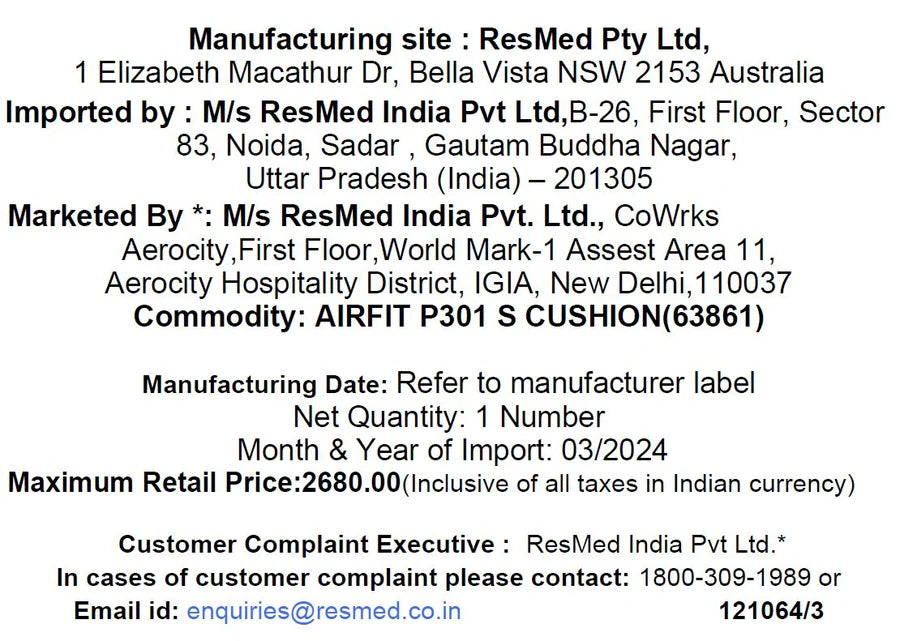 Manufacturing site : ResMed Pty Ltd,
1 Elizabeth Macathur Dr, Bella Vista NSW 2153 Australia

Imported by : M/s ResMed India Pvt Ltd,B-26, First Floor, Sector 83, Noida, Sadar , Gautam Buddha Nagar, Uttar Pradesh (India) – 201305

Marketed By *: M/s ResMed India Pvt. Ltd., CoWrks Aerocity,First Floor,World Mark-1 Assest Area 11, Aerocity Hospitality District, IGIA, New Delhi,110037

Commodity: AIRFIT P301 S CUSHION(63861)

Manufacturing Date: Refer to manufacturer label
Net Quantity: 1 Number
Month & Year of Import: 03/2024
Maximum Retail Price:2680.00(Inclusive of all taxes in Indian currency)

Customer Complaint Executive : ResMed India Pvt Ltd.*
In cases of customer complaint please contact: 1800-309-1989 or
Email id: enquiries@resmed.co.in 121064/3